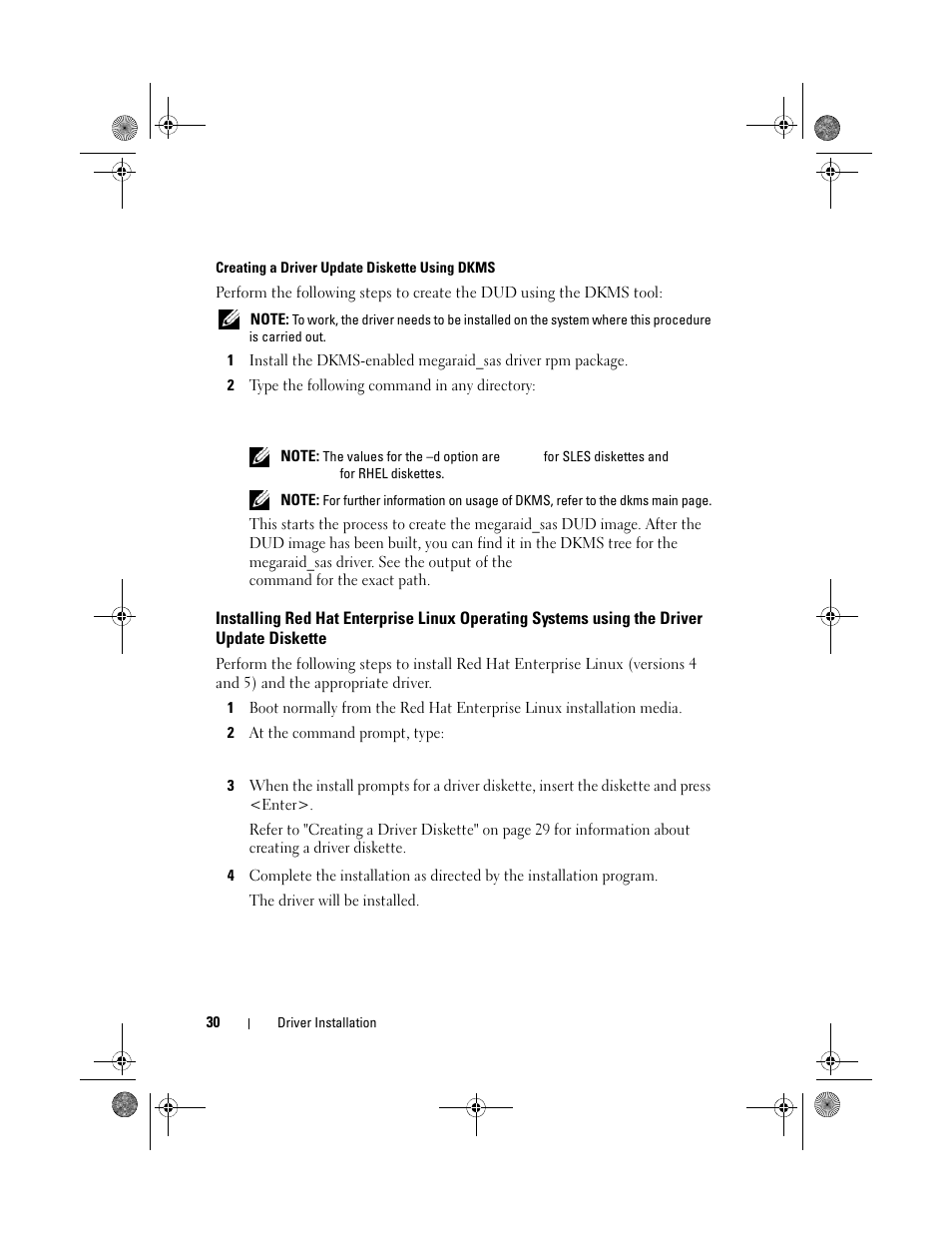 Creating a Driver Update Diskette Using DKMS

Perform the following steps to create the DUD using the DKMS tool:

NOTE: To work, the driver needs to be installed on the system where this procedure is carried out.

1 Install the DKMS-enabled megaraid_sas driver rpm package.

2 Type the following command in any directory:

NOTE: The values for the –d option are for SLES diskettes and for RHEL diskettes.

NOTE: For further information on usage of DKMS, refer to the dkms main page.

This starts the process to create the megaraid_sas DUD image. After the DUD image has been built, you can find it in the DKMS tree for the megaraid_sas driver. See the output of the command for the exact path.

Installing Red Hat Enterprise Linux Operating Systems using the Driver Update Diskette

Perform the following steps to install Red Hat Enterprise Linux (versions 4 and 5) and the appropriate driver.

1 Boot normally from the Red Hat Enterprise Linux installation media.

2 At the command prompt, type:

3 When the install prompts for a driver diskette, insert the diskette and press <Enter>.

Refer to "Creating a Driver Diskette" on page 29 for information about creating a driver diskette.

4 Complete the installation as directed by the installation program.

The driver will be installed.

30 | Driver Installation